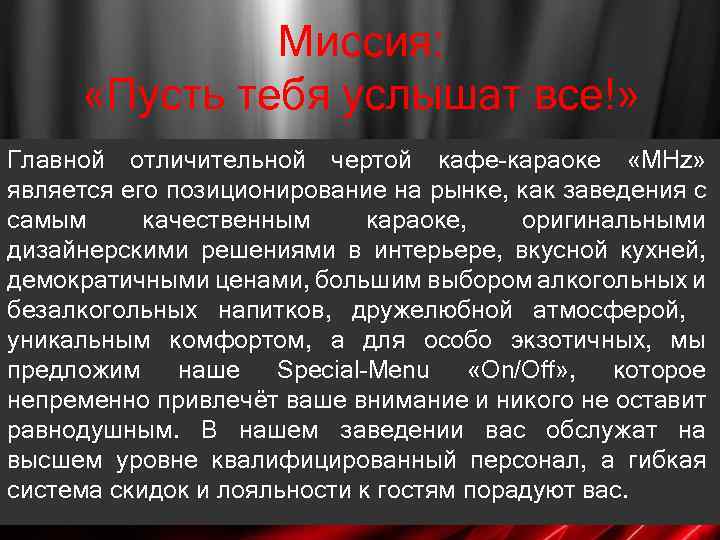 Миссия:
«Пусть тебя услышат все!»

Главной отличительной чертой кафе-караоке «MHz» является его позиционирование на рынке, как заведения с самым качественным караоке, оригинальными дизайнерскими решениями в интерьере, вкусной кухней, демократичными ценами, большим выбором алкогольных и безалкогольных напитков, дружелюбной атмосферой, уникальным комфортом, а для особо экзотичных, мы предложим наше Special-Menu «On/Off», которое непременно привлечёт ваше внимание и никого не оставит равнодушным. В нашем заведении вас обслужат на высшем уровне квалифицированный персонал, а гибкая система скидок и лояльности к гостям порадуют вас.